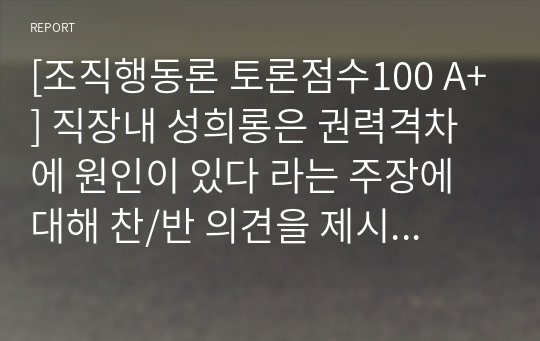 REPORT

[조직행동론 토론점수100 A+] 직장내 성희롱은 권력격차에 원인이 있다 라는 주장에 대해 찬/반 의견을 제시...